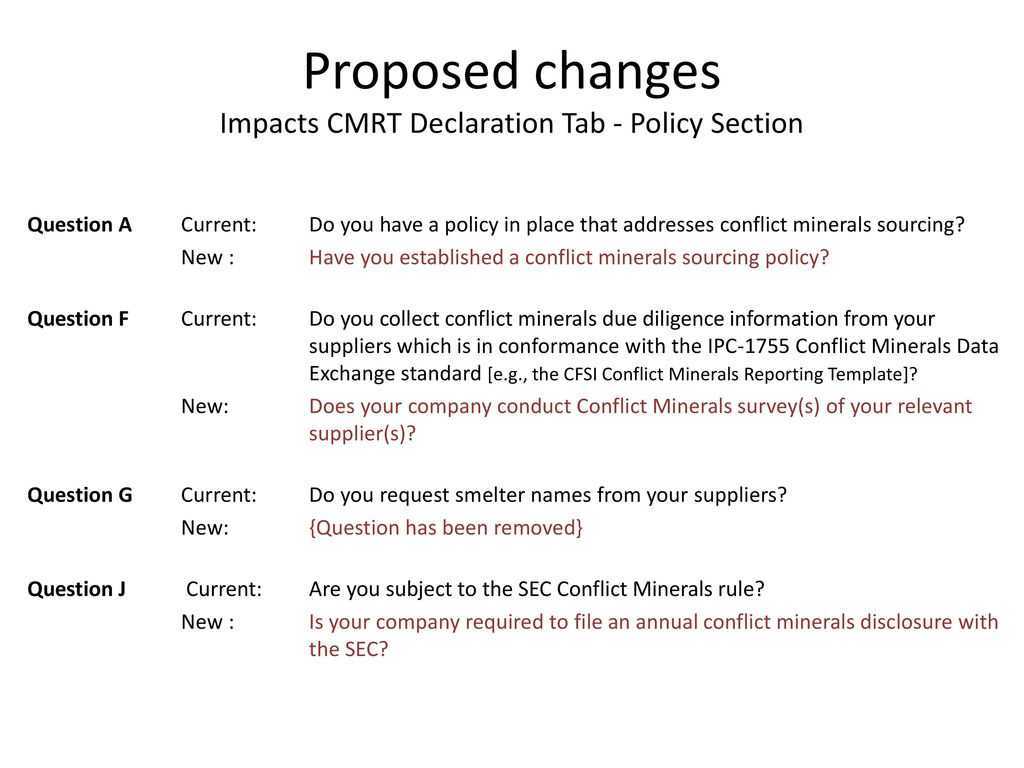 Proposed changes
Impacts CMRT Declaration Tab - Policy Section

Question A Current: Do you have a policy in place that addresses conflict minerals sourcing?
New : Have you established a conflict minerals sourcing policy?

Question F Current: Do you collect conflict minerals due diligence information from your suppliers which is in conformance with the IPC-1755 Conflict Minerals Data Exchange standard [e.g., the CFSI Conflict Minerals Reporting Template]?
New: Does your company conduct Conflict Minerals survey(s) of your relevant supplier(s)?

Question G Current: Do you request smelter names from your suppliers?
New: {Question has been removed}

Question J Current: Are you subject to the SEC Conflict Minerals rule?
New : Is your company required to file an annual conflict minerals disclosure with the SEC?